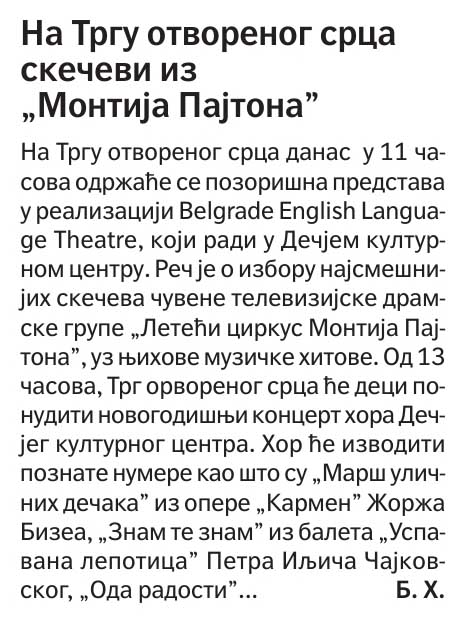 На Тргу отвореног срца скечеви из „Монтија Пајтона”

На Тргу отвореног срца данас у 11 часова одржаће се позоришна представа у реализацији Belgrade English Language Theatre, који ради у Дечјем културном центру. Реч је о избору најсмешнијих скечева чувене телевизијске драмске групе „Летећи циркус Монтија Пајтона”, уз њихове музичке хитове. Од 13 часова, Трг орвореног срца ће деци понудити новогодишњи концерт хора Дечјег културног центра. Хор ће изводити познате нумере као што су „Марш уличних дечака” из опере „Кармен” Жоржа Бизеа, „Знам те знам” из балета „Успавана лепотица” Петра Иљича Чајковског, „Ода радости”... Б. Х.